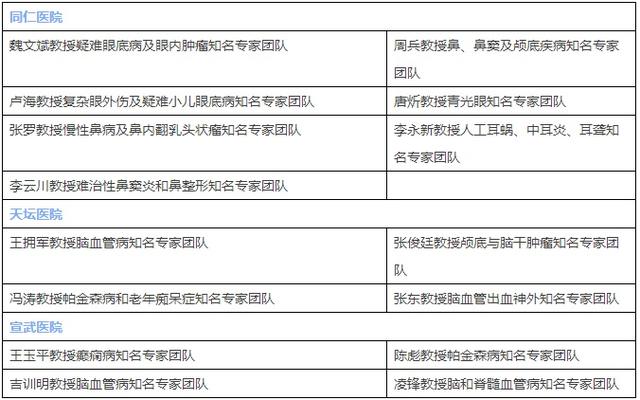 | 同仁医院 | |
|---|---|
| 魏文斌教授疑难眼底病及眼内肿瘤知名专家团队 | 周兵教授鼻、鼻窦及颅底疾病知名专家团队 |
| 卢海教授复杂眼外伤及疑难小儿眼底病知名专家团队 | 唐炘教授青光眼知名专家团队 |
| 张罗教授慢性鼻病及鼻内翻乳头状瘤知名专家团队 | 李永新教授人工耳蜗、中耳炎、耳聋知名专家团队 |
| 李云川教授难治性鼻窦炎和鼻整形知名专家团队 | |
| 天坛医院 | |
| 王拥军教授脑血管病知名专家团队 | 张俊廷教授颅底与脑干肿瘤知名专家团队 |
| 冯涛教授帕金森病和老年痴呆症知名专家团队 | 张东教授脑血管出血神外知名专家团队 |
| 宣武医院 | |
| 王玉平教授癫痫病知名专家团队 | 陈彪教授帕金森病知名专家团队 |
| 吉训明教授脑血管病知名专家团队 | 凌锋教授脑和脊髓血管病知名专家团队 |